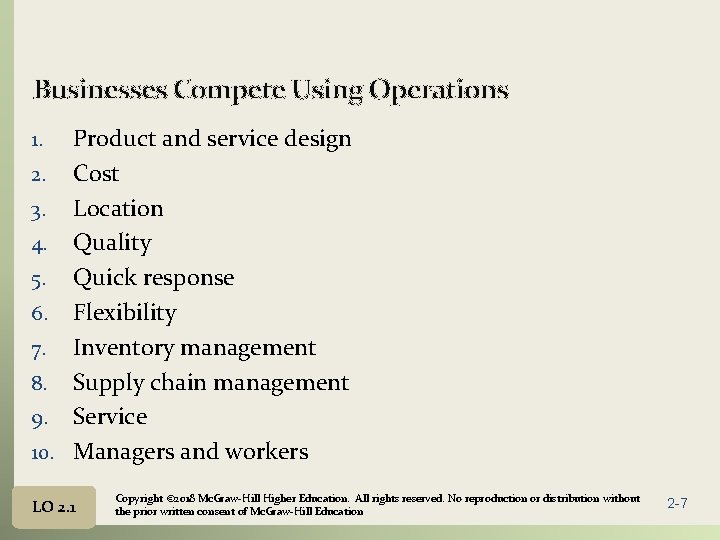 Businesses Compete Using Operations

1. Product and service design
2. Cost
3. Location
4. Quality
5. Quick response
6. Flexibility
7. Inventory management
8. Supply chain management
9. Service
10. Managers and workers

LO 2.1

Copyright ©2018 McGraw-Hill Higher Education. All rights reserved. No reproduction or distribution without the prior written consent of McGraw-Hill Education

2-7